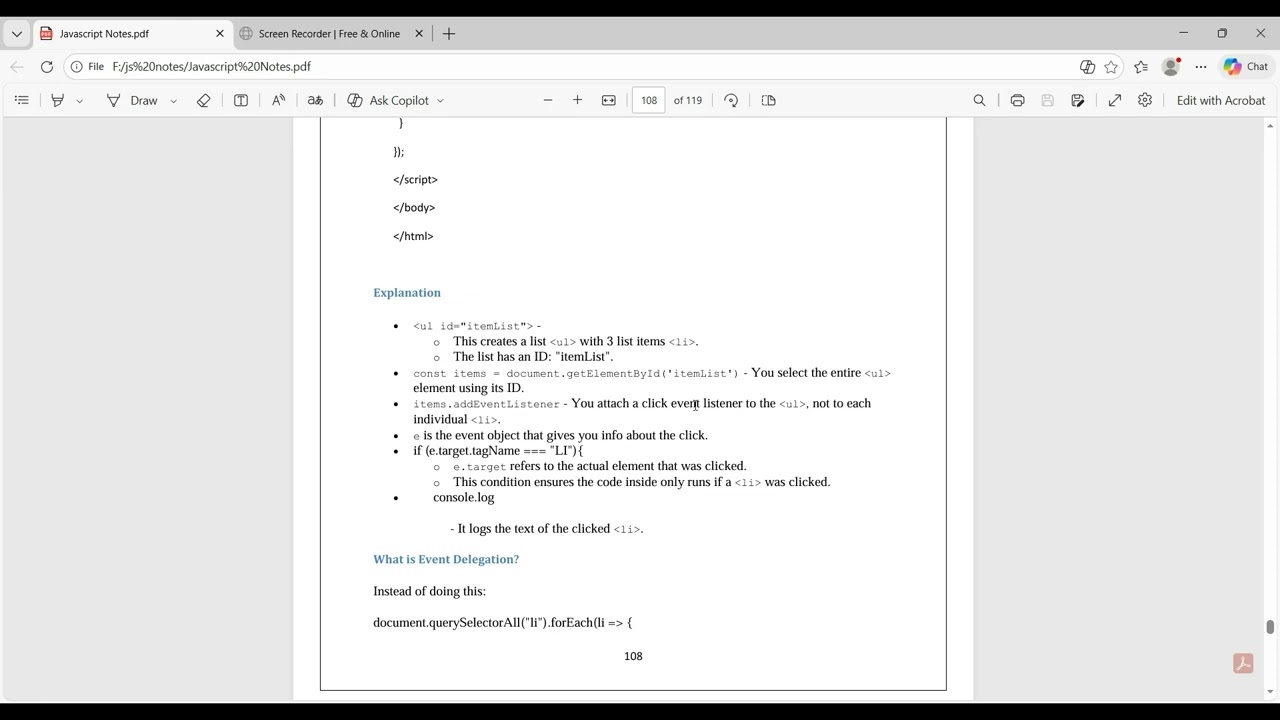 Javascript Notes.pdf
Screen Recorder | Free & Online
File F:/js%20notes/Javascript%20Notes.pdf
Chat
Draw
Ask Copilot
108 of 119
Edit with Acrobat

}

});

</script>

</body>

</html>

Explanation

- <ul id="itemList"> -
  - This creates a list <ul> with 3 list items <li>.
  - The list has an ID: "itemList".
- const items = document.getElementById('itemList') - You select the entire <ul> element using its ID.
- items.addEventListener - You attach a click event listener to the <ul>, not to each individual <li>.
- e is the event object that gives you info about the click.
- if (e.target.tagName === "LI"){
  - e.target refers to the actual element that was clicked.
  - This condition ensures the code inside only runs if a <li> was clicked.
- console.log

- It logs the text of the clicked <li>.

What is Event Delegation?

Instead of doing this:

document.querySelectorAll("li").forEach(li => {

108